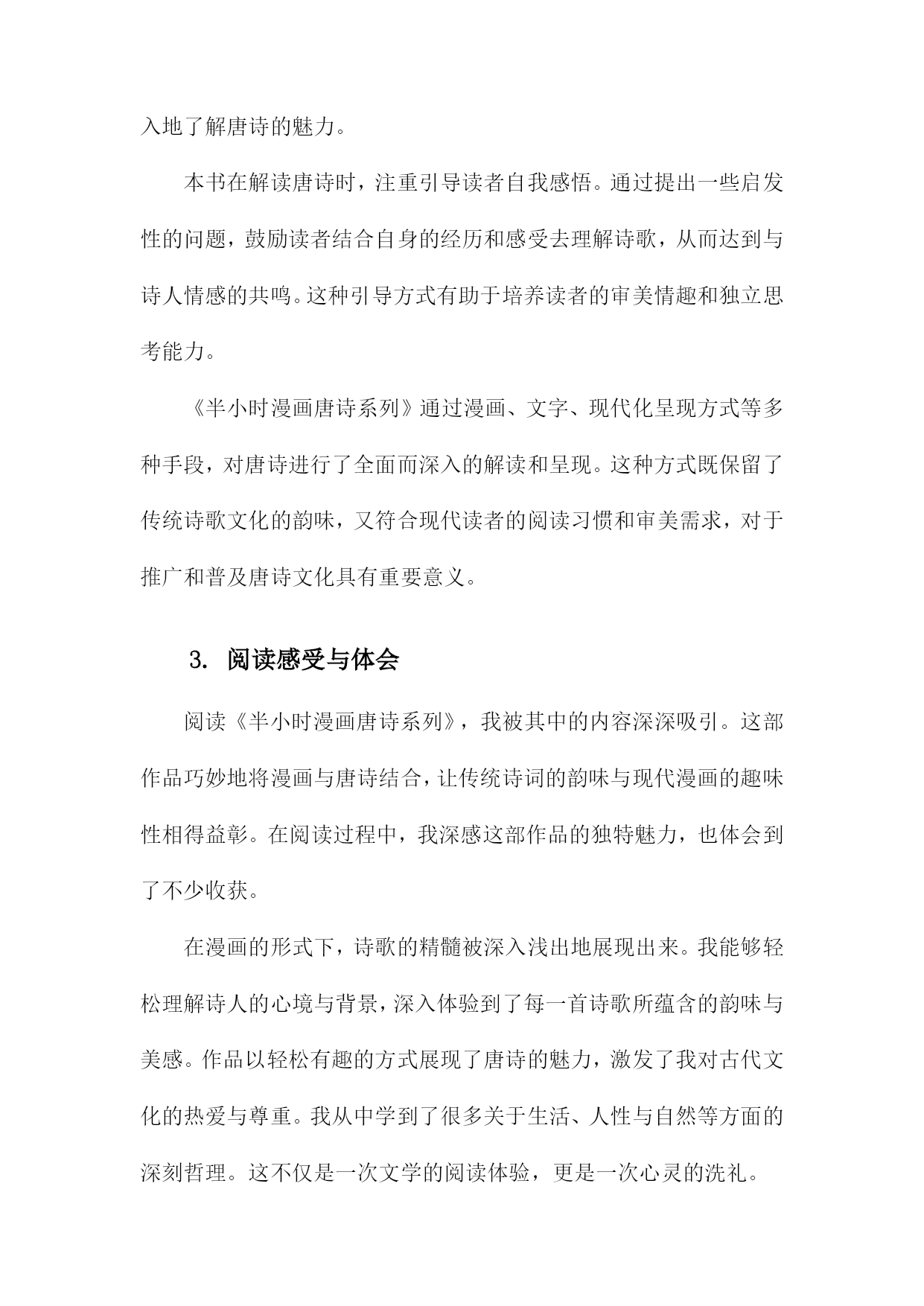 入地了解唐诗的魅力。

本书在解读唐诗时，注重引导读者自我感悟。通过提出一些启发性的问题，鼓励读者结合自身的经历和感受去理解诗歌，从而达到与诗人情感的共鸣。这种引导方式有助于培养读者的审美情趣和独立思考能力。

《半小时漫画唐诗系列》通过漫画、文字、现代化呈现方式等多种手段，对唐诗进行了全面而深入的解读和呈现。这种方式既保留了传统诗歌文化的韵味，又符合现代读者的阅读习惯和审美需求，对于推广和普及唐诗文化具有重要意义。

3. 阅读感受与体会

阅读《半小时漫画唐诗系列》，我被其中的内容深深吸引。这部作品巧妙地将漫画与唐诗结合，让传统诗词的韵味与现代漫画的趣味性相得益彰。在阅读过程中，我深感这部作品的独特魅力，也体会到了不少收获。

在漫画的形式下，诗歌的精髓被深入浅出地展现出来。我能够轻松理解诗人的心境与背景，深入体验到了每一首诗歌所蕴含的韵味与美感。作品以轻松有趣的方式展现了唐诗的魅力，激发了我对古代文化的热爱与尊重。我从中学到了很多关于生活、人性与自然等方面的深刻哲理。这不仅是一次文学的阅读体验，更是一次心灵的洗礼。